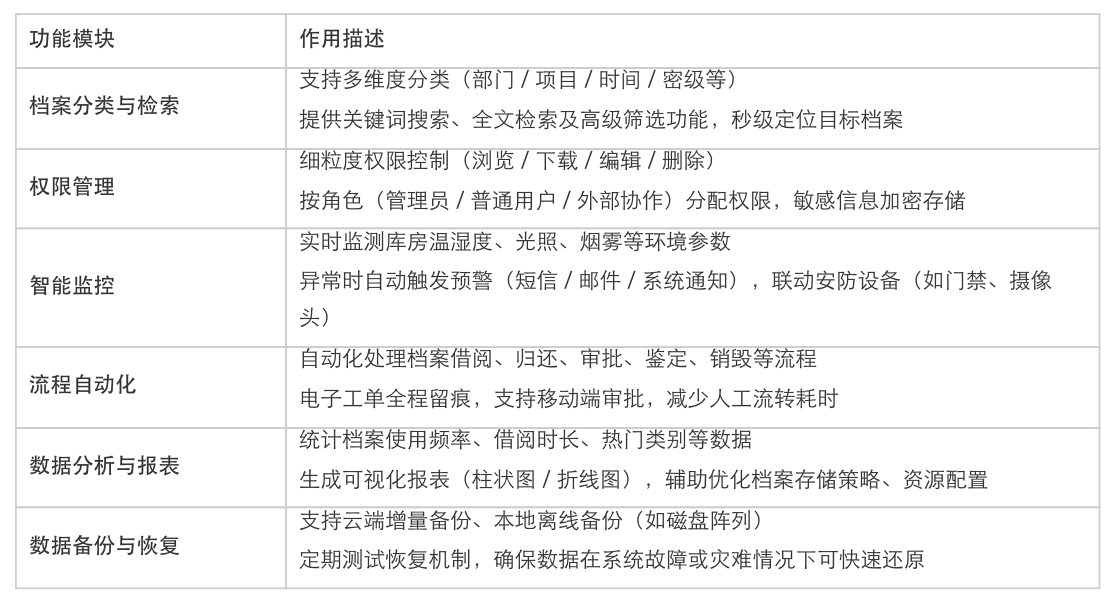 | 功能模块 | 作用描述 |
|---|---|
| 档案分类与检索 | 支持多维度分类（部门 / 项目 / 时间 / 密级等）<br>提供关键词搜索、全文检索及高级筛选功能，秒级定位目标档案 |
| 权限管理 | 细粒度权限控制（浏览 / 下载 / 编辑 / 删除）<br>按角色（管理员 / 普通用户 / 外部协作）分配权限，敏感信息加密存储 |
| 智能监控 | 实时监测库房温湿度、光照、烟雾等环境参数<br>异常时自动触发预警（短信 / 邮件 / 系统通知），联动安防设备（如门禁、摄像头） |
| 流程自动化 | 自动化处理档案借阅、归还、审批、鉴定、销毁等流程<br>电子工单全程留痕，支持移动端审批，减少人工流转耗时 |
| 数据分析与报表 | 统计档案使用频率、借阅时长、热门类别等数据<br>生成可视化报表（柱状图 / 折线图），辅助优化档案存储策略、资源配置 |
| 数据备份与恢复 | 支持云端增量备份、本地离线备份（如磁盘阵列）<br>定期测试恢复机制，确保数据在系统故障或灾难情况下可快速还原 |